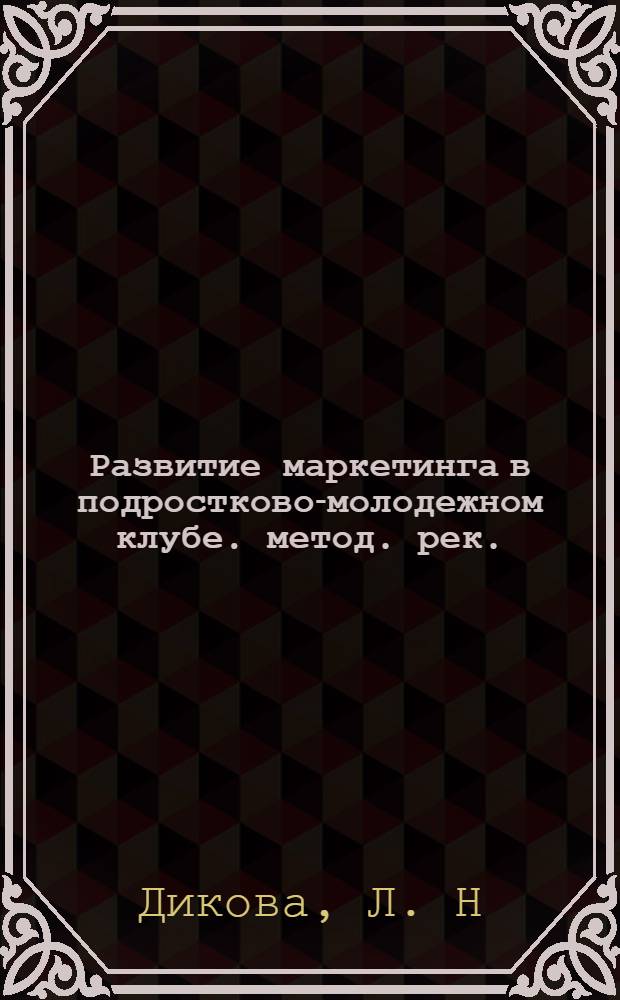 Развитие маркетинга в подростково-молодежном клубе. метод. рек.

Дикова, Л. Н